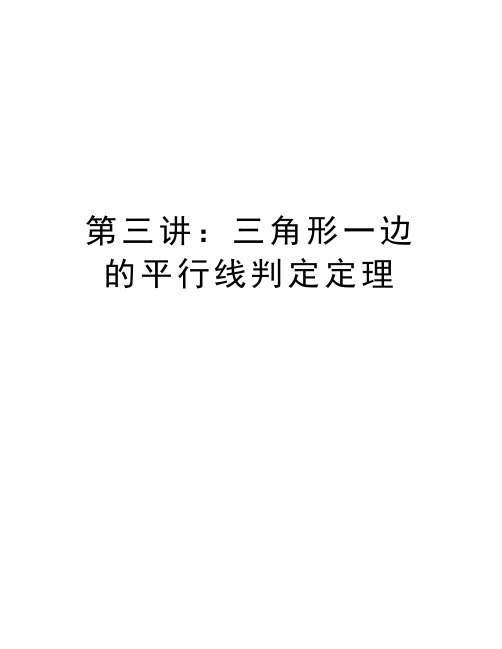 第三讲：三角形一边的平行线判定定理